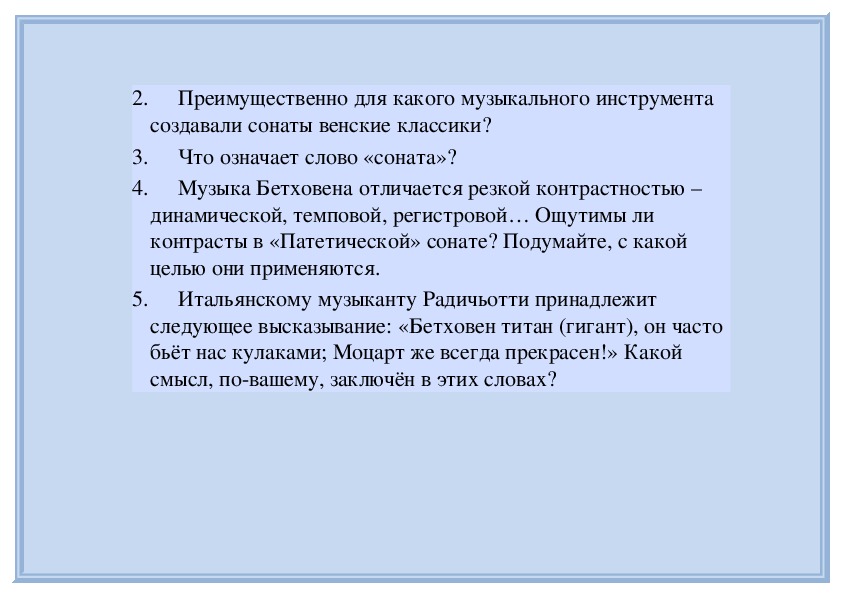 2. Преимущественно для какого музыкального инструмента создавали сонаты венские классики?

3. Что означает слово «соната»?

4. Музыка Бетховена отличается резкой контрастностью – динамической, темповой, регистровой… Ощутимы ли контрасты в «Патетической» сонате? Подумайте, с какой целью они применяются.

5. Итальянскому музыканту Радичьотти принадлежит следующее высказывание: «Бетховен титан (гигант), он часто бьёт нас кулаками; Моцарт же всегда прекрасен!» Какой смысл, по-вашему, заключён в этих словах?